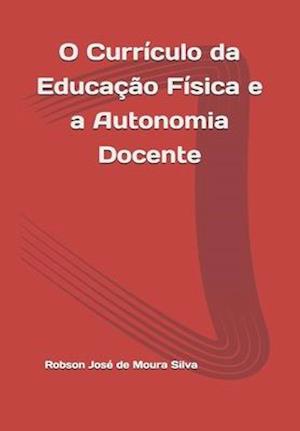 O Currículo da Educação Física e a Autonomia Docente

Robson José de Moura Silva